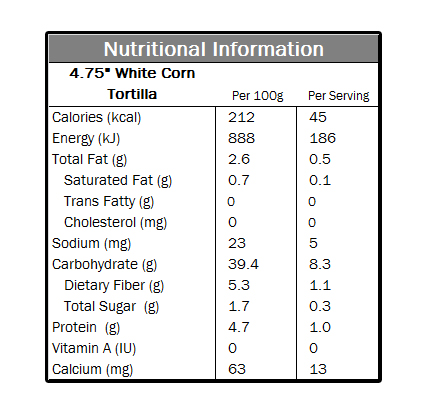 Nutritional Information

| 4.75" White Corn Tortilla | Per 100g | Per Serving |
|---|---|---|
| Calories (kcal) | 212 | 45 |
| Energy (kJ) | 888 | 186 |
| Total Fat (g) | 2.6 | 0.5 |
| Saturated Fat (g) | 0.7 | 0.1 |
| Trans Fatty (g) | 0 | 0 |
| Cholesterol (mg) | 0 | 0 |
| Sodium (mg) | 23 | 5 |
| Carbohydrate (g) | 39.4 | 8.3 |
| Dietary Fiber (g) | 5.3 | 1.1 |
| Total Sugar (g) | 1.7 | 0.3 |
| Protein (g) | 4.7 | 1.0 |
| Vitamin A (IU) | 0 | 0 |
| Calcium (mg) | 63 | 13 |